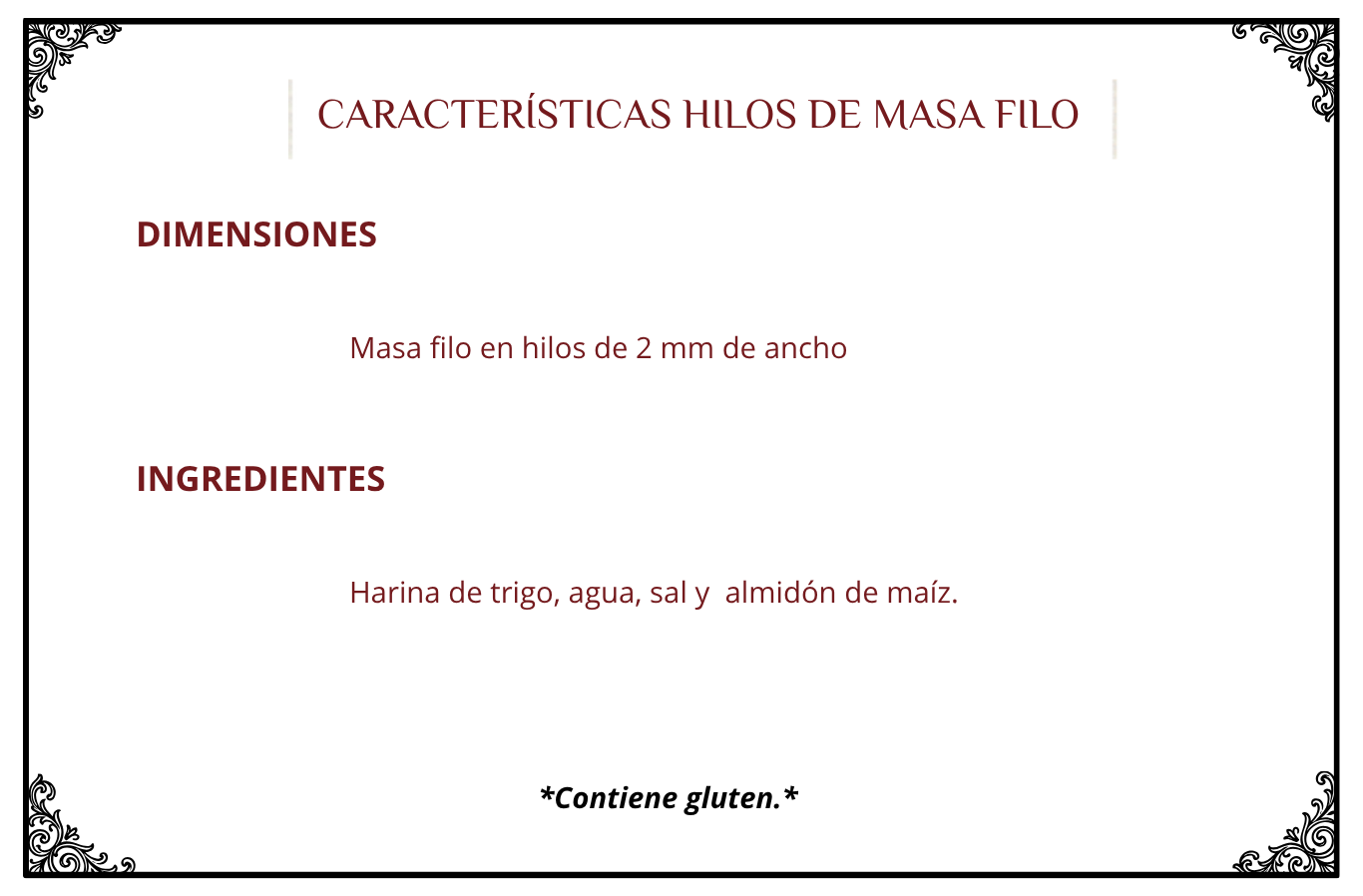 CARACTERÍSTICAS HILOS DE MASA FILO

DIMENSIONES

Masa filo en hilos de 2 mm de ancho

INGREDIENTES

Harina de trigo, agua, sal y almidón de maíz.

*Contiene gluten.*